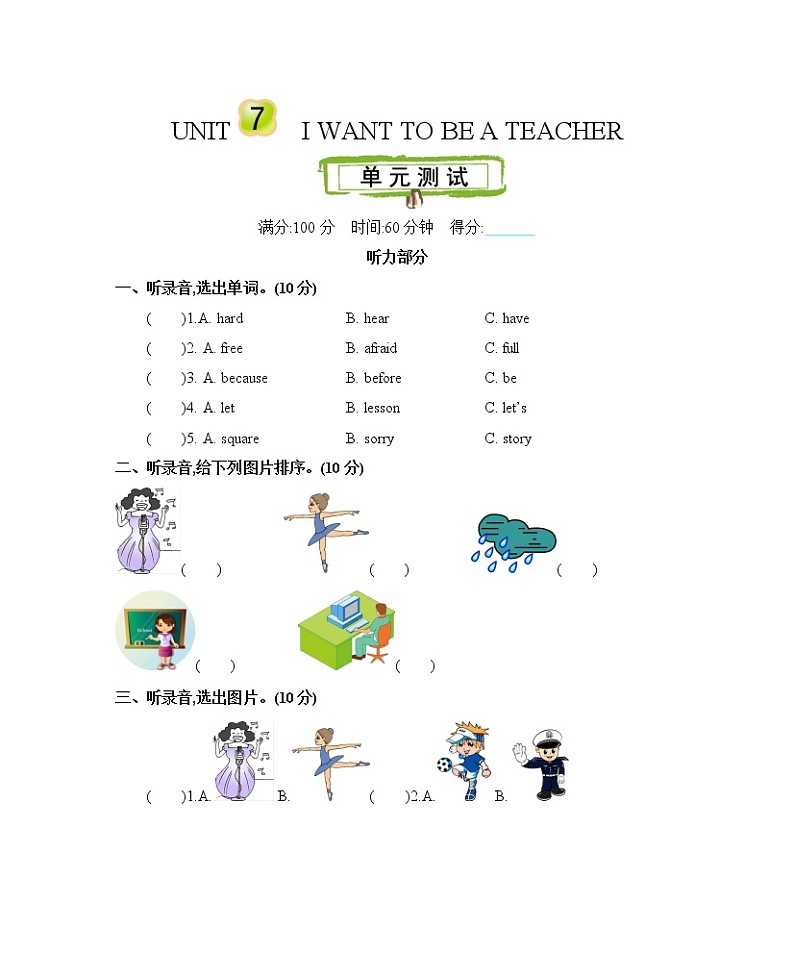 UNIT 7 I WANT TO BE A TEACHER

单元测试

满分:100 分 时间:60 分钟 得分:______

听力部分

一、听录音,选出单词。(10 分)

( )1.A. hard B. hear C. have

( )2. A. free B. afraid C. full

( )3. A. because B. before C. be

( )4. A. let B. lesson C. let's

( )5. A. square B. sorry C. story

二、听录音,给下列图片排序。(10 分)

( ) ( ) ( )

( ) ( )

三、听录音,选出图片。(10 分)

( )1.A. B. ( )2.A. B.